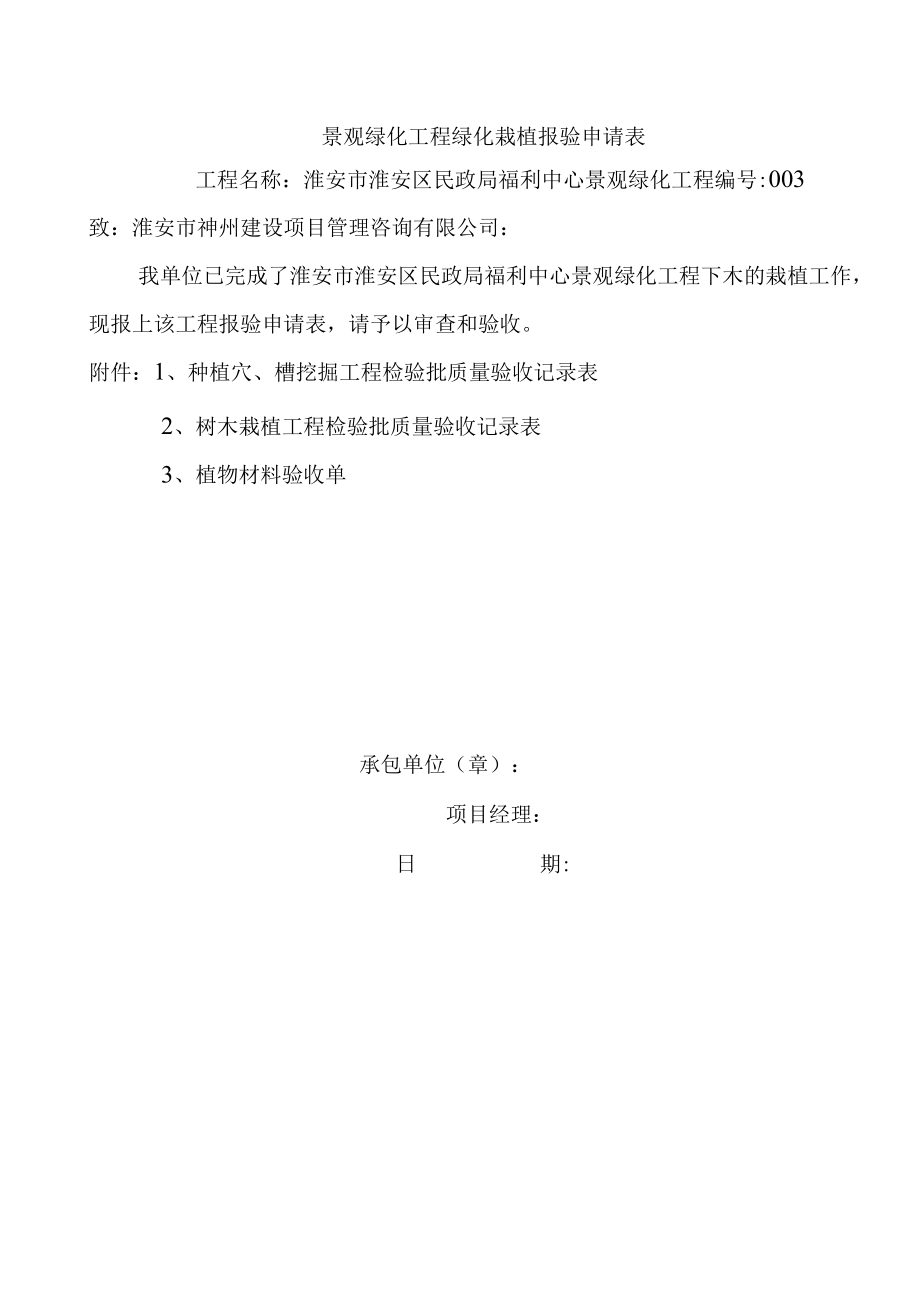 景观绿化工程绿化栽植报验申请表

工程名称：淮安市淮安区民政局福利中心景观绿化工程编号:003

致：淮安市神州建设项目管理咨询有限公司：

我单位已完成了淮安市淮安区民政局福利中心景观绿化工程下木的栽植工作，现报上该工程报验申请表，请予以审查和验收。

附件：1、种植穴、槽挖掘工程检验批质量验收记录表

2、树木栽植工程检验批质量验收记录表

3、植物材料验收单

承包单位（章）：

项目经理：

日　　期: